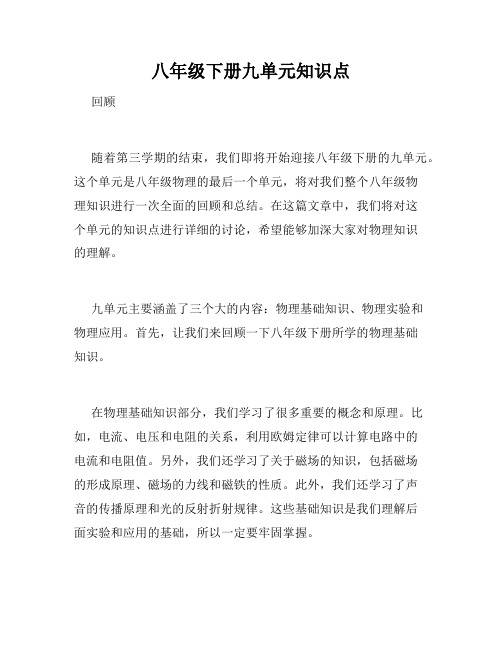 八年级下册九单元知识点

回顾

随着第三学期的结束，我们即将开始迎接八年级下册的九单元。这个单元是八年级物理的最后一个单元，将对我们整个八年级物理知识进行一次全面的回顾和总结。在这篇文章中，我们将对这个单元的知识点进行详细的讨论，希望能够加深大家对物理知识的理解。

九单元主要涵盖了三个大的内容：物理基础知识、物理实验和物理应用。首先，让我们来回顾一下八年级下册所学的物理基础知识。

在物理基础知识部分，我们学习了很多重要的概念和原理。比如，电流、电压和电阻的关系，利用欧姆定律可以计算电路中的电流和电阻值。另外，我们还学习了关于磁场的知识，包括磁场的形成原理、磁场的力线和磁铁的性质。此外，我们还学习了声音的传播原理和光的反射折射规律。这些基础知识是我们理解后面实验和应用的基础，所以一定要牢固掌握。